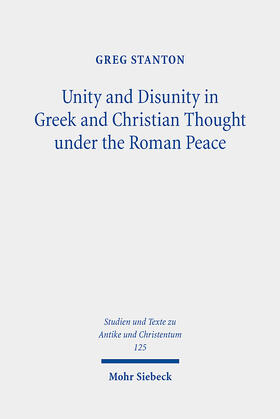 GREG STANTON

Unity and Disunity in Greek and Christian Thought under the Roman Peace

Studien und Texte zu Antike und Christentum 125

Mohr Siebeck